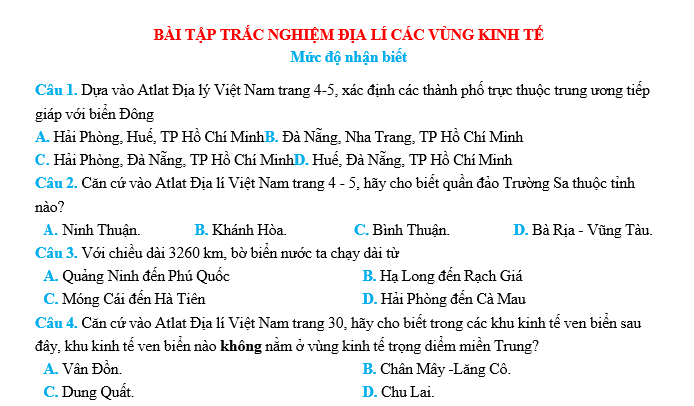 BÀI TẬP TRẮC NGHIỆM ĐỊA LÍ CÁC VÙNG KINH TẾ
Mức độ nhận biết

Câu 1. Dựa vào Atlat Địa lý Việt Nam trang 4-5, xác định các thành phố trực thuộc trung ương tiếp giáp với biển Đông
A. Hải Phòng, Huế, TP Hồ Chí MinhB. Đà Nẵng, Nha Trang, TP Hồ Chí Minh
C. Hải Phòng, Đà Nẵng, TP Hồ Chí MinhD. Huế, Đà Nẵng, TP Hồ Chí Minh
Câu 2. Căn cứ vào Atlat Địa lí Việt Nam trang 4 - 5, hãy cho biết quần đảo Trường Sa thuộc tỉnh nào?
A. Ninh Thuận. B. Khánh Hòa. C. Bình Thuận. D. Bà Rịa - Vũng Tàu.
Câu 3. Với chiều dài 3260 km, bờ biển nước ta chạy dài từ
A. Quảng Ninh đến Phú Quốc B. Hạ Long đến Rạch Giá
C. Móng Cái đến Hà Tiên D. Hải Phòng đến Cà Mau
Câu 4. Căn cứ vào Atlat Địa lí Việt Nam trang 30, hãy cho biết trong các khu kinh tế ven biển sau đây, khu kinh tế ven biển nào không nằm ở vùng kinh tế trọng điểm miền Trung?
A. Vân Đồn. B. Chân Mây -Lăng Cô.
C. Dung Quất. D. Chu Lai.